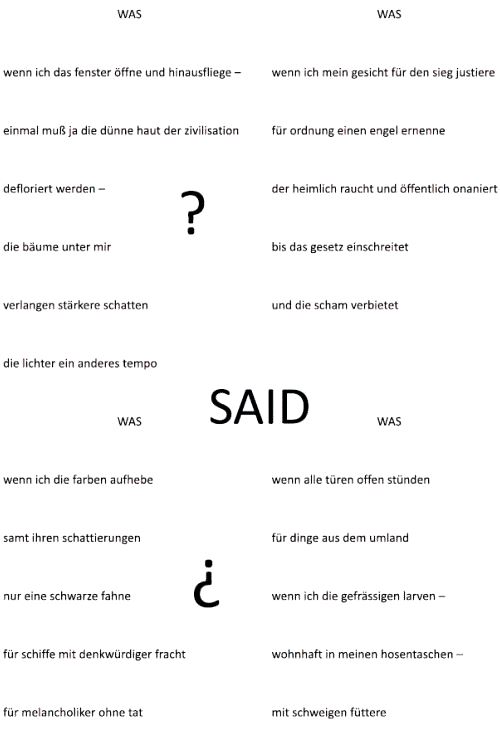 WAS

wenn ich das fenster öffne und hinausfliege –

einmal muß ja die dünne haut der zivilisation

defloriert werden –

die bäume unter mir

verlangen stärkere schatten

die lichter ein anderes tempo

?

WAS

wenn ich mein gesicht für den sieg justiere

für ordnung einen engel ernenne

der heimlich raucht und öffentlich onaniert

bis das gesetz einschreitet

und die scham verbietet

SAID

WAS

wenn ich die farben aufhebe

samt ihren schattierungen

nur eine schwarze fahne

für schiffe mit denkwürdiger fracht

für melancholiker ohne tat

¿

WAS

wenn alle türen offen stünden

für dinge aus dem umland

wenn ich die gefrässigen larven –

wohnhaft in meinen hosentaschen –

mit schweigen füttere